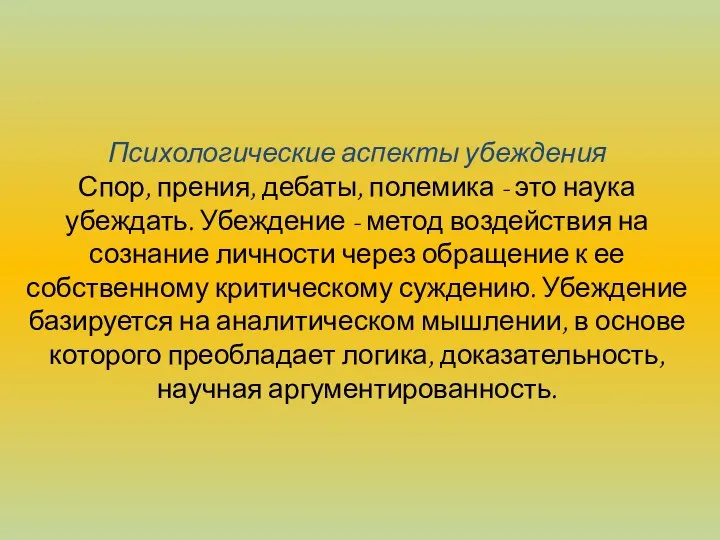 Психологические аспекты убеждения
Спор, прения, дебаты, полемика - это наука убеждать. Убеждение - метод воздействия на сознание личности через обращение к ее собственному критическому суждению. Убеждение базируется на аналитическом мышлении, в основе которого преобладает логика, доказательность, научная аргументированность.